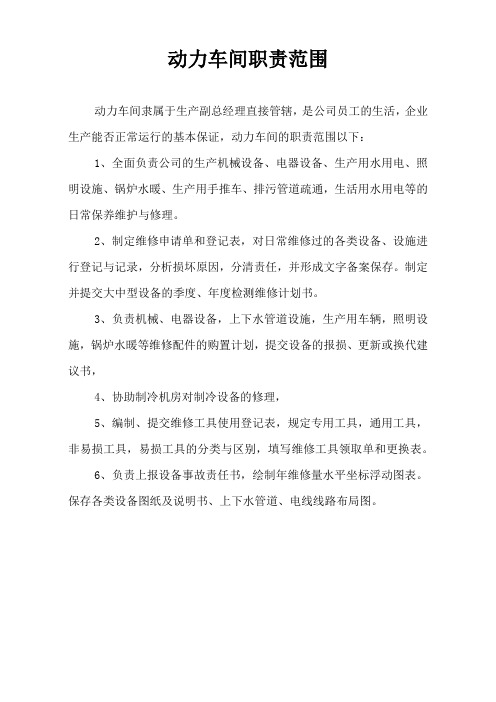 动力车间职责范围

动力车间隶属于生产副总经理直接管辖，是公司员工的生活，企业生产能否正常运行的基本保证，动力车间的职责范围以下：

1、全面负责公司的生产机械设备、电器设备、生产用水用电、照明设施、锅炉水暖、生产用手推车、排污管道疏通，生活用水用电等的日常保养维护与修理。

2、制定维修申请单和登记表，对日常维修过的各类设备、设施进行登记与记录，分析损坏原因，分清责任，并形成文字备案保存。制定并提交大中型设备的季度、年度检测维修计划书。

3、负责机械、电器设备，上下水管道设施，生产用车辆，照明设施，锅炉水暖等维修配件的购置计划，提交设备的报损、更新或换代建议书，

4、协助制冷机房对制冷设备的修理，

5、编制、提交维修工具使用登记表，规定专用工具，通用工具，非易损工具，易损工具的分类与区别，填写维修工具领取单和更换表。

6、负责上报设备事故责任书，绘制年维修量水平坐标浮动图表。保存各类设备图纸及说明书、上下水管道、电线线路布局图。